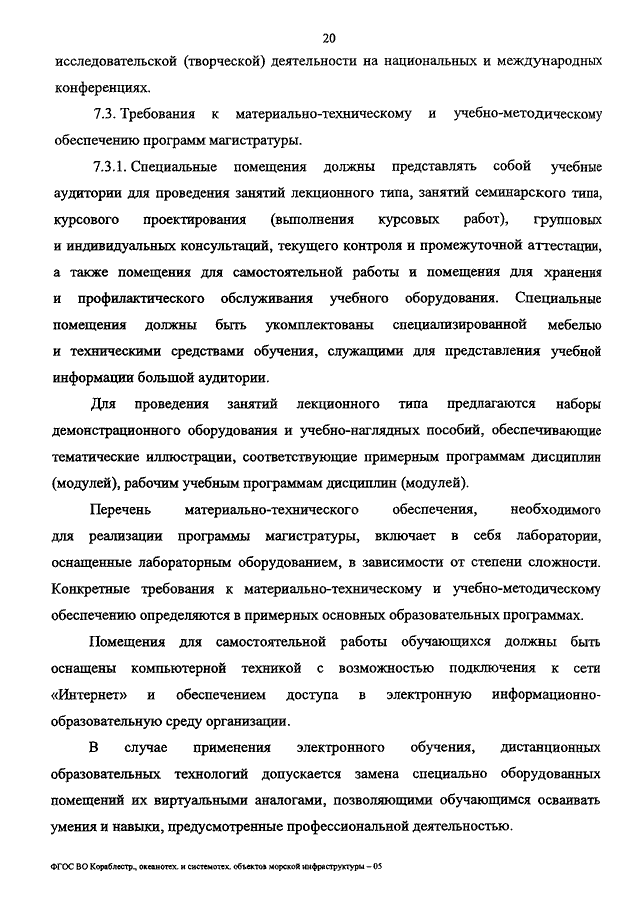 20

исследовательской (творческой) деятельности на национальных и международных конференциях.

7.3. Требования к материально-техническому и учебно-методическому обеспечению программ магистратуры.

7.3.1. Специальные помещения должны представлять собой учебные аудитории для проведения занятий лекционного типа, занятий семинарского типа, курсового проектирования (выполнения курсовых работ), групповых и индивидуальных консультаций, текущего контроля и промежуточной аттестации, а также помещения для самостоятельной работы и помещения для хранения и профилактического обслуживания учебного оборудования. Специальные помещения должны быть укомплектованы специализированной мебелью и техническими средствами обучения, служащими для представления учебной информации большой аудитории.

Для проведения занятий лекционного типа предлагаются наборы демонстрационного оборудования и учебно-наглядных пособий, обеспечивающие тематические иллюстрации, соответствующие примерным программам дисциплин (модулей), рабочим учебным программам дисциплин (модулей).

Перечень материально-технического обеспечения, необходимого для реализации программы магистратуры, включает в себя лаборатории, оснащенные лабораторным оборудованием, в зависимости от степени сложности. Конкретные требования к материально-техническому и учебно-методическому обеспечению определяются в примерных основных образовательных программах.

Помещения для самостоятельной работы обучающихся должны быть оснащены компьютерной техникой с возможностью подключения к сети «Интернет» и обеспечением доступа в электронную информационно-образовательную среду организации.

В случае применения электронного обучения, дистанционных образовательных технологий допускается замена специально оборудованных помещений их виртуальными аналогами, позволяющими обучающимся осваивать умения и навыки, предусмотренные профессиональной деятельностью.

ФГОС ВО Кораблестр., океанотех. и системотех. объектов морской инфраструктуры – 05